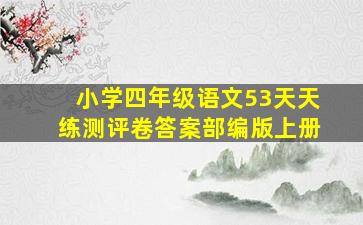 小学四年级语文53天天练测评卷答案部编版上册